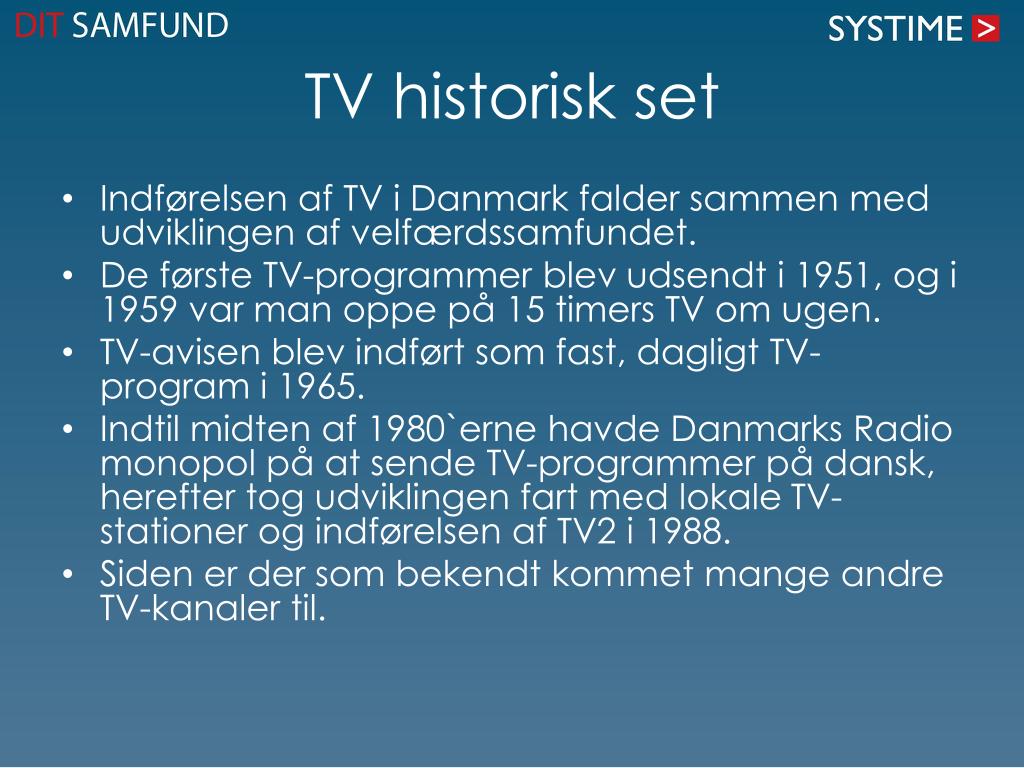 DIT SAMFUND

SYSTIME >

TV historisk set

• Indførelsen af TV i Danmark falder sammen med udviklingen af velfærdssamfundet.
• De første TV-programmer blev udsendt i 1951, og i 1959 var man oppe på 15 timers TV om ugen.
• TV-avisen blev indført som fast, dagligt TV-program i 1965.
• Indtil midten af 1980`erne havde Danmarks Radio monopol på at sende TV-programmer på dansk, herefter tog udviklingen fart med lokale TV-stationer og indførelsen af TV2 i 1988.
• Siden er der som bekendt kommet mange andre TV-kanaler til.